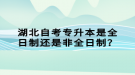 湖北自考专升本是全日制还是非全日制?